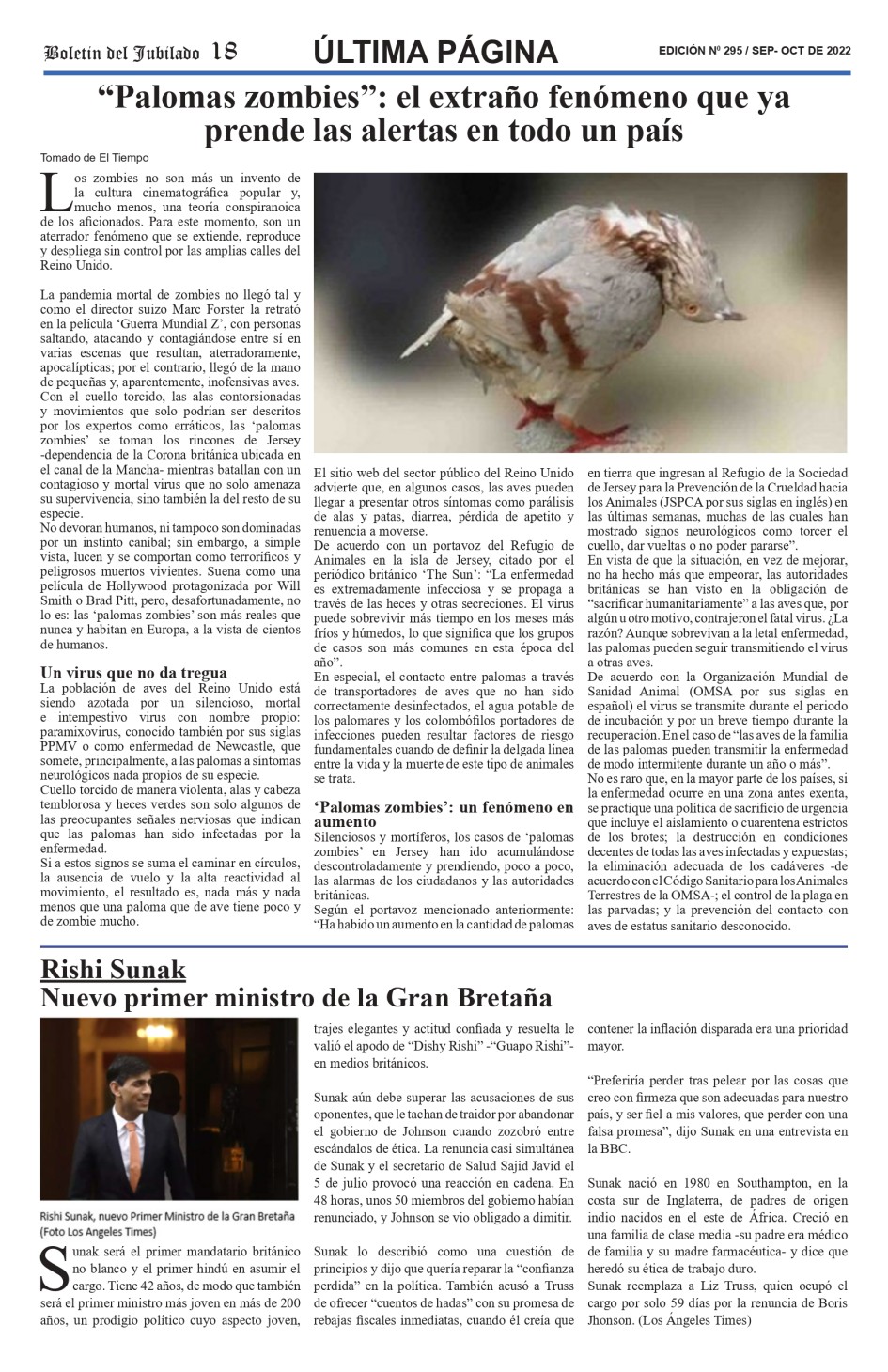 Boletín del Jubilado 18 ÚLTIMA PÁGINA EDICIÓN Nº 295 / SEP- OCT DE 2022

“Palomas zombies”: el extraño fenómeno que ya prende las alertas en todo un país

Tomado de El Tiempo

Los zombies no son más un invento de la cultura cinematográfica popular y, mucho menos, una teoría conspiranoica de los aficionados. Para este momento, son un aterrador fenómeno que se extiende, reproduce y despliega sin control por las amplias calles del Reino Unido.

La pandemia mortal de zombies no llegó tal y como el director suizo Marc Forster la retrató en la película ‘Guerra Mundial Z’, con personas saltando, atacando y contagiándose entre sí en varias escenas que resultan, aterradoramente, apocalípticas; por el contrario, llegó de la mano de pequeñas y, aparentemente, inofensivas aves. Con el cuello torcido, las alas contorsionadas y movimientos que solo podrían ser descritos por los expertos como erráticos, las ‘palomas zombies’ se toman los rincones de Jersey -dependencia de la Corona británica ubicada en el canal de la Mancha- mientras batallan con un contagioso y mortal virus que no solo amenaza su supervivencia, sino también la del resto de su especie.
No devoran humanos, ni tampoco son dominadas por un instinto caníbal; sin embargo, a simple vista, lucen y se comportan como terroríficos y peligrosos muertos vivientes. Suena como una película de Hollywood protagonizada por Will Smith o Brad Pitt, pero, desafortunadamente, no lo es: las ‘palomas zombies’ son más reales que nunca y habitan en Europa, a la vista de cientos de humanos.

Un virus que no da tregua
La población de aves del Reino Unido está siendo azotada por un silencioso, mortal e intempestivo virus con nombre propio: paramixovirus, conocido también por sus siglas PPMV o como enfermedad de Newcastle, que somete, principalmente, a las palomas a síntomas neurológicos nada propios de su especie.
Cuello torcido de manera violenta, alas y cabeza temblorosa y heces verdes son solo algunos de las preocupantes señales nerviosas que indican que las palomas han sido infectadas por la enfermedad.
Si a estos signos se suma el caminar en círculos, la ausencia de vuelo y la alta reactividad al movimiento, el resultado es, nada más y nada menos que una paloma que de ave tiene poco y de zombie mucho.

El sitio web del sector público del Reino Unido advierte que, en algunos casos, las aves pueden llegar a presentar otros síntomas como parálisis de alas y patas, diarrea, pérdida de apetito y renuencia a moverse.
De acuerdo con un portavoz del Refugio de Animales en la isla de Jersey, citado por el periódico británico ‘The Sun’: “La enfermedad es extremadamente infecciosa y se propaga a través de las heces y otras secreciones. El virus puede sobrevivir más tiempo en los meses más fríos y húmedos, lo que significa que los grupos de casos son más comunes en esta época del año”.
En especial, el contacto entre palomas a través de transportadores de aves que no han sido correctamente desinfectados, el agua potable de los palomares y los colombófilos portadores de infecciones pueden resultar factores de riesgo fundamentales cuando de definir la delgada línea entre la vida y la muerte de este tipo de animales se trata.

‘Palomas zombies’: un fenómeno en aumento
Silenciosos y mortíferos, los casos de ‘palomas zombies’ en Jersey han ido acumulándose descontroladamente y prendiendo, poco a poco, las alarmas de los ciudadanos y las autoridades británicas.
Según el portavoz mencionado anteriormente: “Ha habido un aumento en la cantidad de palomas en tierra que ingresan al Refugio de la Sociedad de Jersey para la Prevención de la Crueldad hacia los Animales (JSPCA por sus siglas en inglés) en las últimas semanas, muchas de las cuales han mostrado signos neurológicos como torcer el cuello, dar vueltas o no poder pararse”.
En vista de que la situación, en vez de mejorar, no ha hecho más que empeorar, las autoridades británicas se han visto en la obligación de “sacrificar humanitariamente” a las aves que, por algún u otro motivo, contrajeron el fatal virus. ¿La razón? Aunque sobrevivan a la letal enfermedad, las palomas pueden seguir transmitiendo el virus a otras aves.
De acuerdo con la Organización Mundial de Sanidad Animal (OMSA por sus siglas en español) el virus se transmite durante el periodo de incubación y por un breve tiempo durante la recuperación. En el caso de “las aves de la familia de las palomas pueden transmitir la enfermedad de modo intermitente durante un año o más”.
No es raro que, en la mayor parte de los países, si la enfermedad ocurre en una zona antes exenta, se practique una política de sacrificio de urgencia que incluye el aislamiento o cuarentena estrictos de los brotes; la destrucción en condiciones decentes de todas las aves infectadas y expuestas; la eliminación adecuada de los cadáveres -de acuerdo con el Código Sanitario para los Animales Terrestres de la OMSA-; el control de la plaga en las parvadas; y la prevención del contacto con aves de estatus sanitario desconocido.

Rishi Sunak
Nuevo primer ministro de la Gran Bretaña

Rishi Sunak, nuevo Primer Ministro de la Gran Bretaña (Foto Los Angeles Times)

Sunak será el primer mandatario británico no blanco y el primer hindú en asumir el cargo. Tiene 42 años, de modo que también será el primer ministro más joven en más de 200 años, un prodigio político cuyo aspecto joven, trajes elegantes y actitud confiada y resuelta le valió el apodo de “Dishy Rishi” -“Guapo Rishi”- en medios británicos.

Sunak aún debe superar las acusaciones de sus oponentes, que le tachan de traidor por abandonar el gobierno de Johnson cuando zozobró entre escándalos de ética. La renuncia casi simultánea de Sunak y el secretario de Salud Sajid Javid el 5 de julio provocó una reacción en cadena. En 48 horas, unos 50 miembros del gobierno habían renunciado, y Johnson se vio obligado a dimitir.

Sunak lo describió como una cuestión de principios y dijo que quería reparar la “confianza perdida” en la política. También acusó a Truss de ofrecer “cuentos de hadas” con su promesa de rebajas fiscales inmediatas, cuando él creía que contener la inflación disparada era una prioridad mayor.

“Preferiría perder tras pelear por las cosas que creo con firmeza que son adecuadas para nuestro país, y ser fiel a mis valores, que perder con una falsa promesa”, dijo Sunak en una entrevista en la BBC.

Sunak nació en 1980 en Southampton, en la costa sur de Inglaterra, de padres de origen indio nacidos en el este de África. Creció en una familia de clase media -su padre era médico de familia y su madre farmacéutica- y dice que heredó su ética de trabajo duro.
Sunak reemplaza a Liz Truss, quien ocupó el cargo por solo 59 días por la renuncia de Boris Jhonson. (Los Ángeles Times)